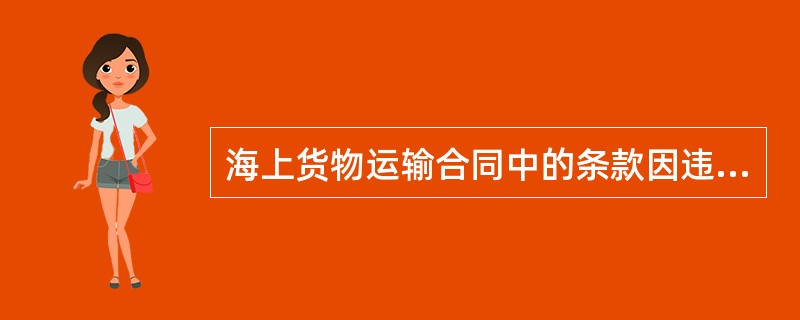 海上货物运输合同中的条款因违...